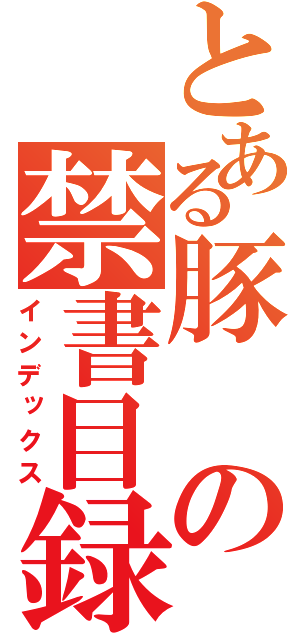 とある豚の禁書目録
インデックス